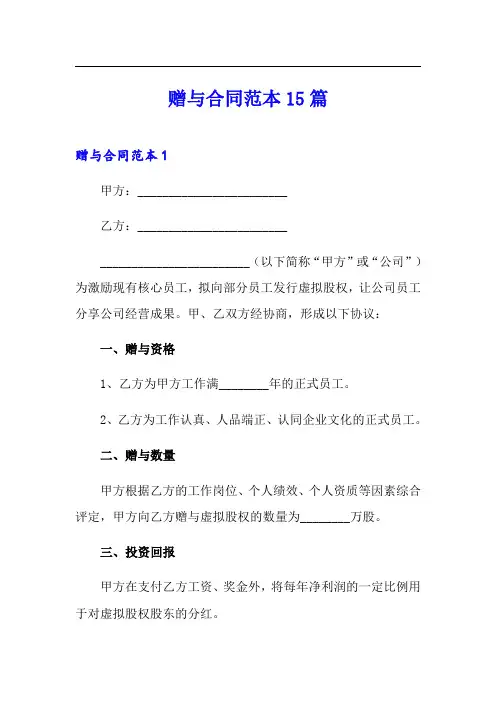 赠与合同范本15篇

赠与合同范本1

甲方：________________________

乙方：________________________

________________________（以下简称“甲方”或“公司”）为激励现有核心员工，拟向部分员工发行虚拟股权，让公司员工分享公司经营成果。甲、乙双方经协商，形成以下协议：

一、赠与资格

1、乙方为甲方工作满________年的正式员工。

2、乙方为工作认真、人品端正、认同企业文化的正式员工。

二、赠与数量

甲方根据乙方的工作岗位、个人绩效、个人资质等因素综合评定，甲方向乙方赠与虚拟股权的数量为________万股。

三、投资回报

甲方在支付乙方工资、奖金外，将每年净利润的一定比例用于对虚拟股权股东的分红。